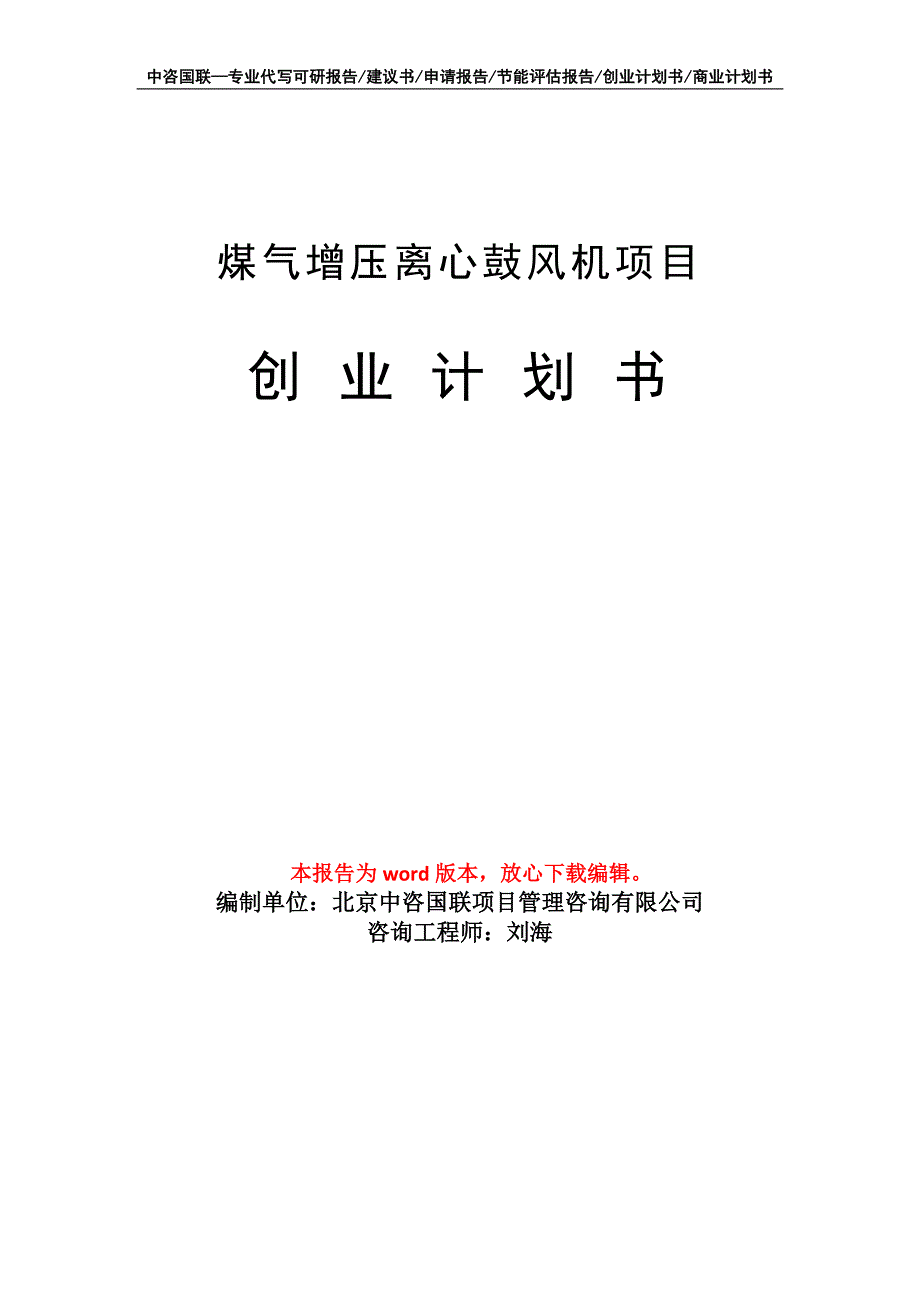 中咨国联—专业代写可研报告/建议书/申请报告/节能评估报告/创业计划书/商业计划书

煤气增压离心鼓风机项目

创 业 计 划 书

本报告为 word 版本，放心下载编辑。
编制单位：北京中咨国联项目管理咨询有限公司
咨询工程师：刘海